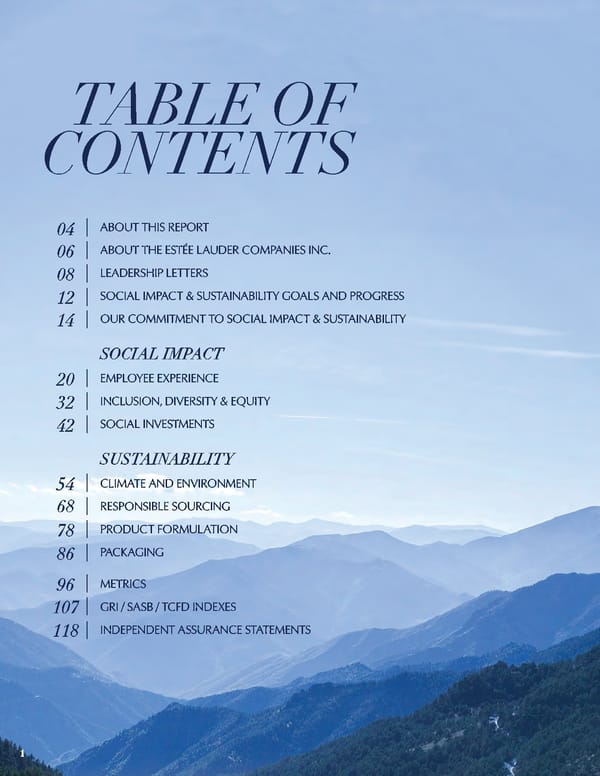 TABLE OF CONTENTS

04 ABOUT THIS REPORT
06 ABOUT THE ESTÉE LAUDER COMPANIES INC.
08 LEADERSHIP LETTERS
12 SOCIAL IMPACT & SUSTAINABILITY GOALS AND PROGRESS
14 OUR COMMITMENT TO SOCIAL IMPACT & SUSTAINABILITY

SOCIAL IMPACT
20 EMPLOYEE EXPERIENCE
32 INCLUSION, DIVERSITY & EQUITY
42 SOCIAL INVESTMENTS

SUSTAINABILITY
54 CLIMATE AND ENVIRONMENT
68 RESPONSIBLE SOURCING
78 PRODUCT FORMULATION
86 PACKAGING

96 METRICS
107 GRI / SASB / TCFD INDEXES
118 INDEPENDENT ASSURANCE STATEMENTS

1